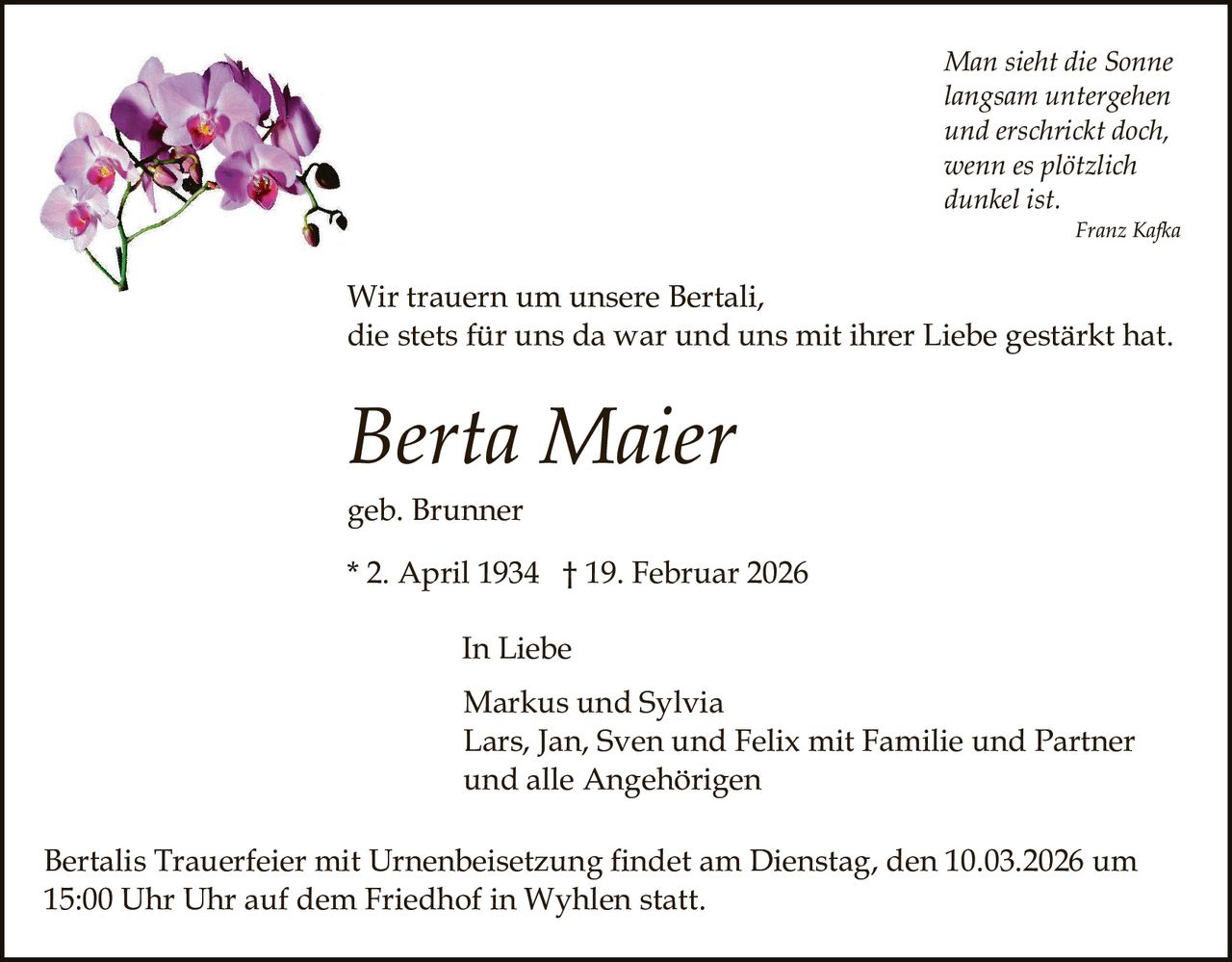 Man sieht die Sonne langsam untergehen und erschrickt doch, wenn es plötzlich dunkel ist.
Franz Kafka

Wir trauern um unsere Bertali, die stets für uns da war und uns mit ihrer Liebe gestärkt hat.

Berta Maier

geb. Brunner

* 2. April 1934 † 19. Februar 2026

In Liebe

Markus und Sylvia
Lars, Jan, Sven und Felix mit Familie und Partner
und alle Angehörigen

Bertalis Trauerfeier mit Urnenbeisetzung findet am Dienstag, den 10.03.2026 um 15:00 Uhr Uhr auf dem Friedhof in Wyhlen statt.